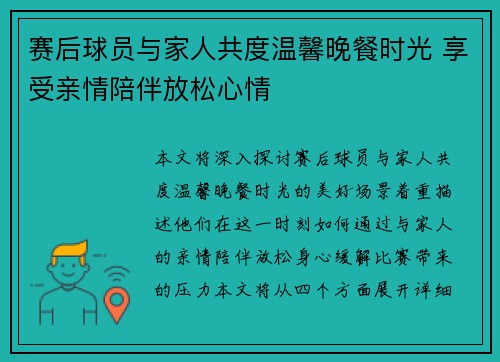 赛后球员与家人共度温馨晚餐时光 享受亲情陪伴放松心情

本文将深入探讨赛后球员与家人共度温馨晚餐时光的美好场景着重描述他们在这一时刻如何通过与家人的亲情陪伴放松身心缓解比赛带来的压力本文将从四个方面展开详细